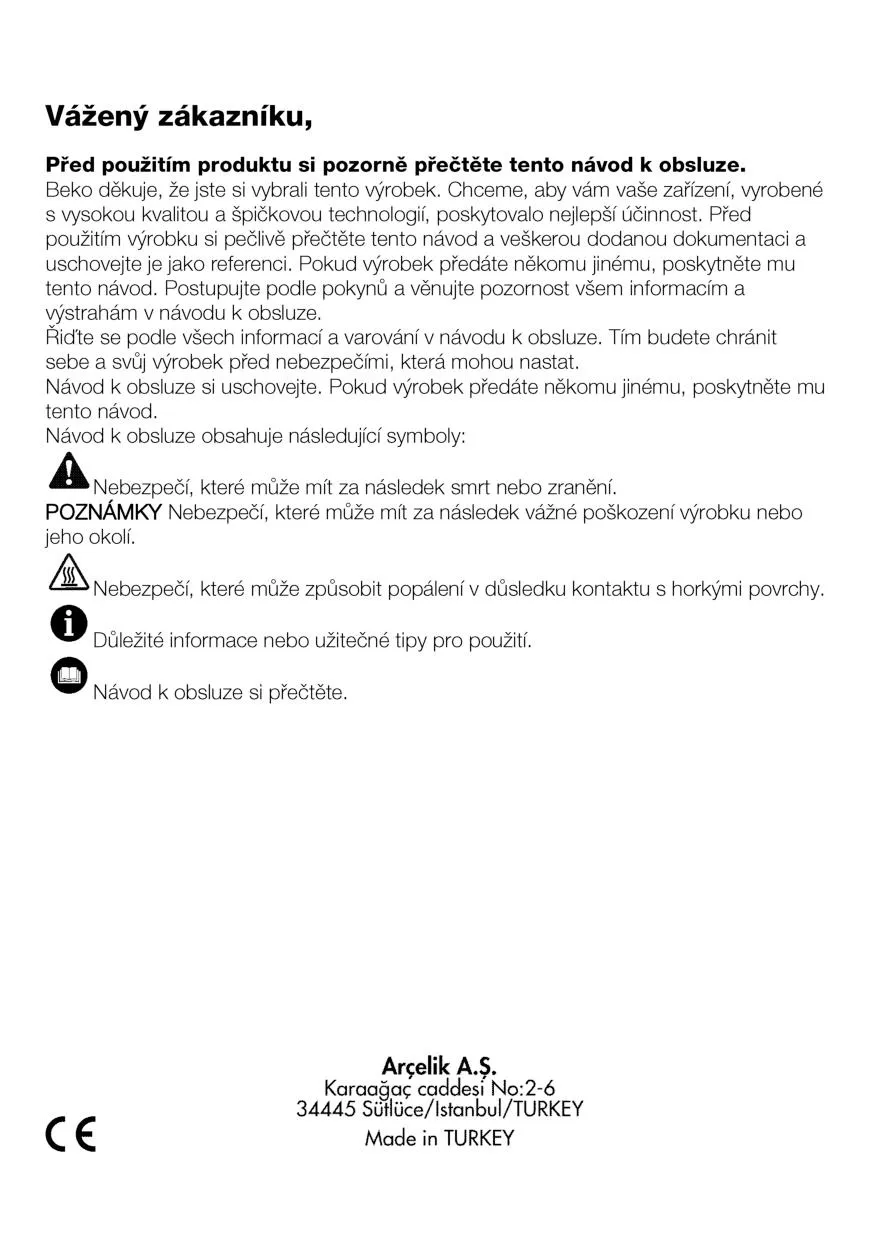 Vážený zákazníku,

Před použitím produktu si pozorně přečtěte tento návod k obsluze.
Beko děkuje, že jste si vybrali tento výrobek. Chceme, aby vám vaše zařízení, vyrobené s vysokou kvalitou a špičkovou technologií, poskytovalo nejlepší účinnost. Před použitím výrobku si pečlivě přečtěte tento návod a veškerou dodanou dokumentaci a uschovejte je jako referenci. Pokud výrobek předáte někomu jinému, poskytněte mu tento návod. Postupujte podle pokynů a věnujte pozornost všem informacím a výstrahám v návodu k obsluze.
Řiďte se podle všech informací a varování v návodu k obsluze. Tím budete chránit sebe a svůj výrobek před nebezpečími, která mohou nastat.
Návod k obsluze si uschovejte. Pokud výrobek předáte někomu jinému, poskytněte mu tento návod.
Návod k obsluze obsahuje následující symboly:

Nebezpečí, které může mít za následek smrt nebo zranění.
POZNÁMKY Nebezpečí, které může mít za následek vážné poškození výrobku nebo jeho okolí.

Nebezpečí, které může způsobit popálení v důsledku kontaktu s horkými povrchy.

Důležité informace nebo užitečné tipy pro použití.

Návod k obsluze si přečtěte.

Arçelik A.Ş.
Karaağaç caddesi No:2-6
34445 Sütlüce/Istanbul/TURKEY
Made in TURKEY

CE